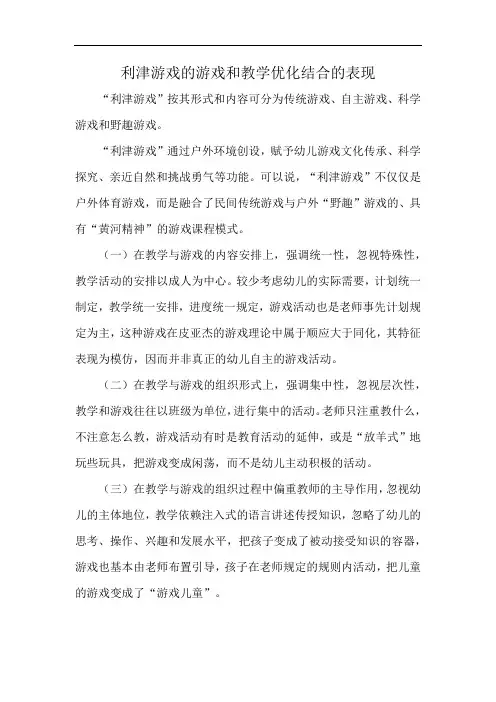 利津游戏的游戏和教学优化结合的表现

“利津游戏”按其形式和内容可分为传统游戏、自主游戏、科学游戏和野趣游戏。

“利津游戏”通过户外环境创设，赋予幼儿游戏文化传承、科学探究、亲近自然和挑战勇气等功能。可以说，“利津游戏”不仅仅是户外体育游戏，而是融合了民间传统游戏与户外“野趣”游戏的、具有“黄河精神”的游戏课程模式。

（一）在教学与游戏的内容安排上，强调统一性，忽视特殊性，教学活动的安排以成人为中心。较少考虑幼儿的实际需要，计划统一制定，教学统一安排，进度统一规定，游戏活动也是老师事先计划规定为主，这种游戏在皮亚杰的游戏理论中属于顺应大于同化，其特征表现为模仿，因而并非真正的幼儿自主的游戏活动。

（二）在教学与游戏的组织形式上，强调集中性，忽视层次性，教学和游戏往往以班级为单位，进行集中的活动。老师只注重教什么，不注意怎么教，游戏活动有时是教育活动的延伸，或是“放羊式”地玩些玩具，把游戏变成闲荡，而不是幼儿主动积极的活动。

（三）在教学与游戏的组织过程中偏重教师的主导作用，忽视幼儿的主体地位，教学依赖注入式的语言讲述传授知识，忽略了幼儿的思考、操作、兴趣和发展水平，把孩子变成了被动接受知识的容器，游戏也基本由老师布置引导，孩子在老师规定的规则内活动，把儿童的游戏变成了“游戏儿童”。